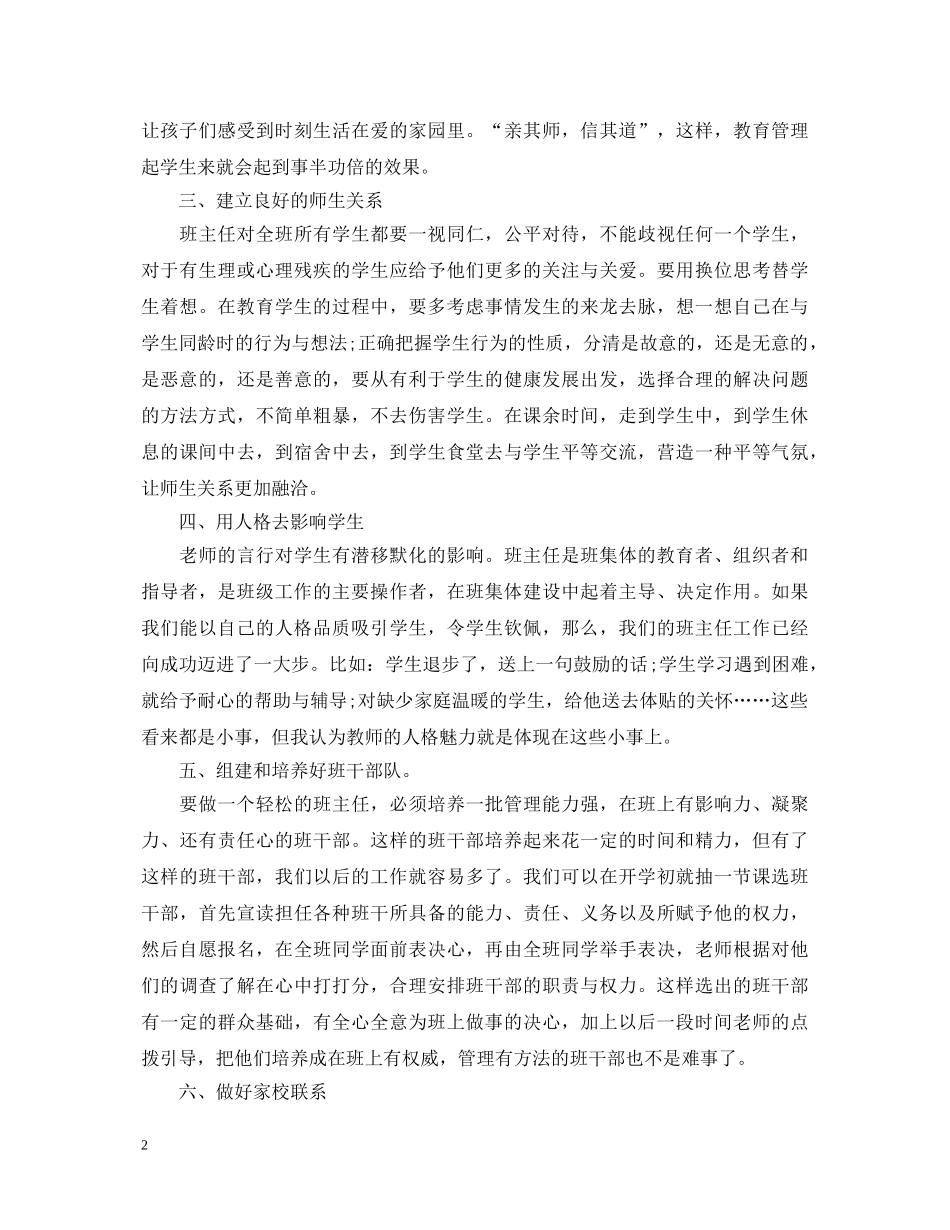 让孩子们感受到时刻生活在爱的家园里。“亲其师，信其道”，这样，教育管理起学生来就会起到事半功倍的效果。

三、建立良好的师生关系

班主任对全班所有学生都要一视同仁，公平对待，不能歧视任何一个学生，对于有生理或心理残疾的学生应给予他们更多的关注与关爱。要用换位思考替学生着想。在教育学生的过程中，要多考虑事情发生的来龙去脉，想一想自己在与学生同龄时的行为与想法;正确把握学生行为的性质，分清是故意的，还是无意的，是恶意的，还是善意的，要从有利于学生的健康发展出发，选择合理的解决问题的方法方式，不简单粗暴，不去伤害学生。在课余时间，走到学生中，到学生休息的课间中去，到宿舍中去，到学生食堂去与学生平等交流，营造一种平等气氛，让师生关系更加融洽。

四、用人格去影响学生

老师的言行对学生有潜移默化的影响。班主任是班集体的教育者、组织者和指导者，是班级工作的主要操作者，在班集体建设中起着主导、决定作用。如果我们能以自己的人格品质吸引学生，令学生钦佩，那么，我们的班主任工作已经向成功迈进了一大步。比如：学生退步了，送上一句鼓励的话;学生学习遇到困难，就给予耐心的帮助与辅导;对缺少家庭温暖的学生，给他送去体贴的关怀……这些看来都是小事，但我认为教师的人格魅力就是体现在这些小事上。

五、组建和培养好班干部队。

要做一个轻松的班主任，必须培养一批管理能力强，在班上有影响力、凝聚力、还有责任心的班干部。这样的班干部培养起来花一定的时间和精力，但有了这样的班干部，我们以后的工作就容易多了。我们可以在开学初就抽一节课选班干部，首先宣读担任各种班干所具备的能力、责任、义务以及所赋予他的权力，然后自愿报名，在全班同学面前表决心，再由全班同学举手表决，老师根据对他们的调查了解在心中打打分，合理安排班干部的职责与权力。这样选出的班干部有一定的群众基础，有全心全意为班上做事的决心，加上以后一段时间老师的点拨引导，把他们培养成在班上有权威，管理有方法的班干部也不是难事了。

六、做好家校联系

2